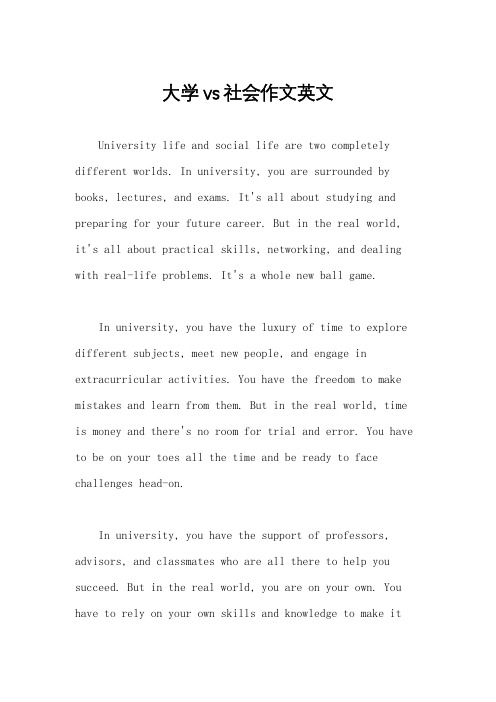 大学vs社会作文英文

University life and social life are two completely different worlds. In university, you are surrounded by books, lectures, and exams. It's all about studying and preparing for your future career. But in the real world, it's all about practical skills, networking, and dealing with real-life problems. It's a whole new ball game.

In university, you have the luxury of time to explore different subjects, meet new people, and engage in extracurricular activities. You have the freedom to make mistakes and learn from them. But in the real world, time is money and there's no room for trial and error. You have to be on your toes all the time and be ready to face challenges head-on.

In university, you have the support of professors, advisors, and classmates who are all there to help you succeed. But in the real world, you are on your own. You have to rely on your own skills and knowledge to make it